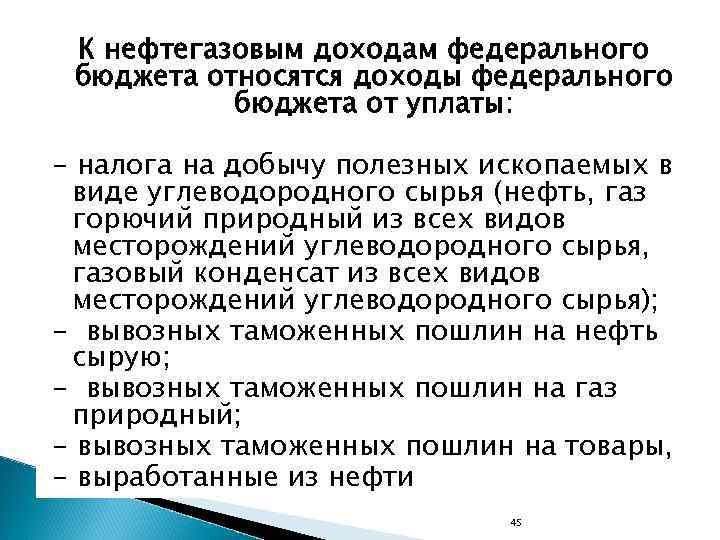 К нефтегазовым доходам федерального бюджета относятся доходы федерального бюджета от уплаты:

- налога на добычу полезных ископаемых в виде углеводородного сырья (нефть, газ горючий природный из всех видов месторождений углеводородного сырья, газовый конденсат из всех видов месторождений углеводородного сырья);
- вывозных таможенных пошлин на нефть сырую;
- вывозных таможенных пошлин на газ природный;
- вывозных таможенных пошлин на товары,
- выработанные из нефти

45